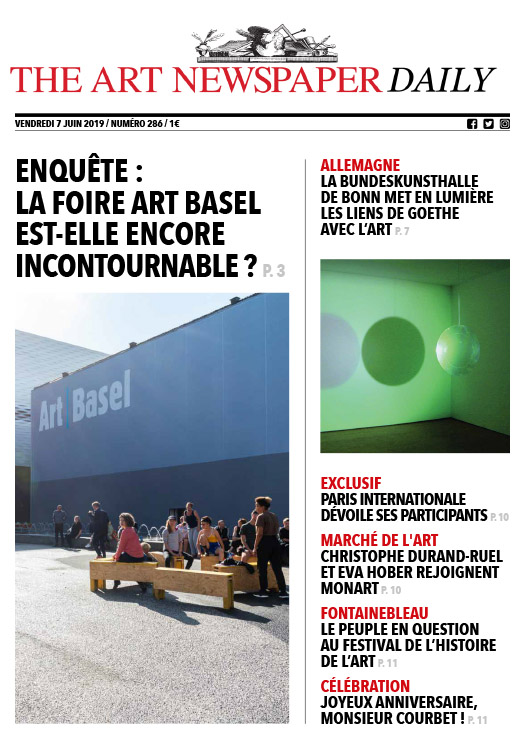 THE ART NEWSPAPER DAILY

VENDREDI 7 JUIN 2019 / NUMÉRO 286 / 1€

ENQUÊTE : LA FOIRE ART BASEL EST-ELLE ENCORE INCONTOURNABLE ? P. 3

Art Basel

ALLEMAGNE
LA BUNDESKUNSTHALLE DE BONN MET EN LUMIÈRE LES LIENS DE GOETHE AVEC L'ART P. 7

EXCLUSIF
PARIS INTERNATIONALE DÉVOILE SES PARTICIPANTS P. 10

MARCHÉ DE L'ART
CHRISTOPHE DURAND-RUEL ET EVA HOBER REJOIGNENT MONART P. 10

FONTAINEBLEAU
LE PEUPLE EN QUESTION AU FESTIVAL DE L'HISTOIRE DE L'ART P. 11

CÉLÉBRATION
JOYEUX ANNIVERSAIRE, MONSIEUR COURBET ! P. 11